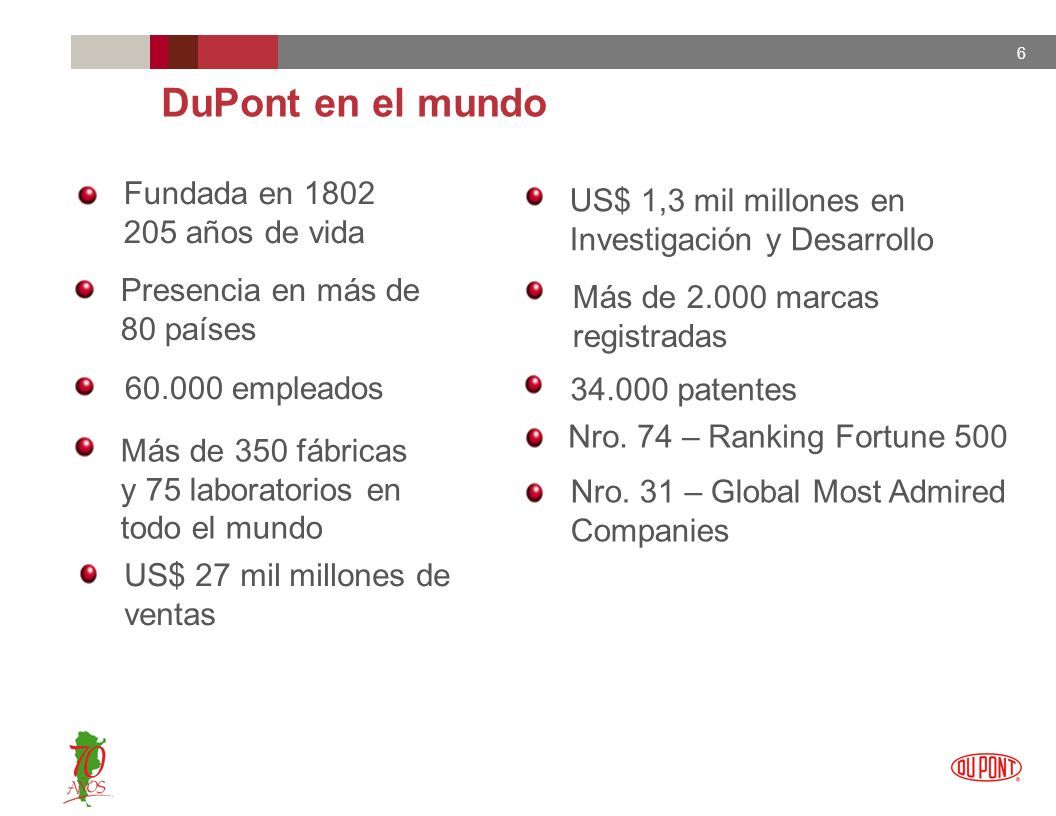 6

DuPont en el mundo

Fundada en 1802
205 años de vida

Presencia en más de 80 países

60.000 empleados

Más de 350 fábricas y 75 laboratorios en todo el mundo

US$ 27 mil millones de ventas

US$ 1,3 mil millones en Investigación y Desarrollo

Más de 2.000 marcas registradas

34.000 patentes

Nro. 74 – Ranking Fortune 500

Nro. 31 – Global Most Admired Companies

70 AÑOS

DU PONT